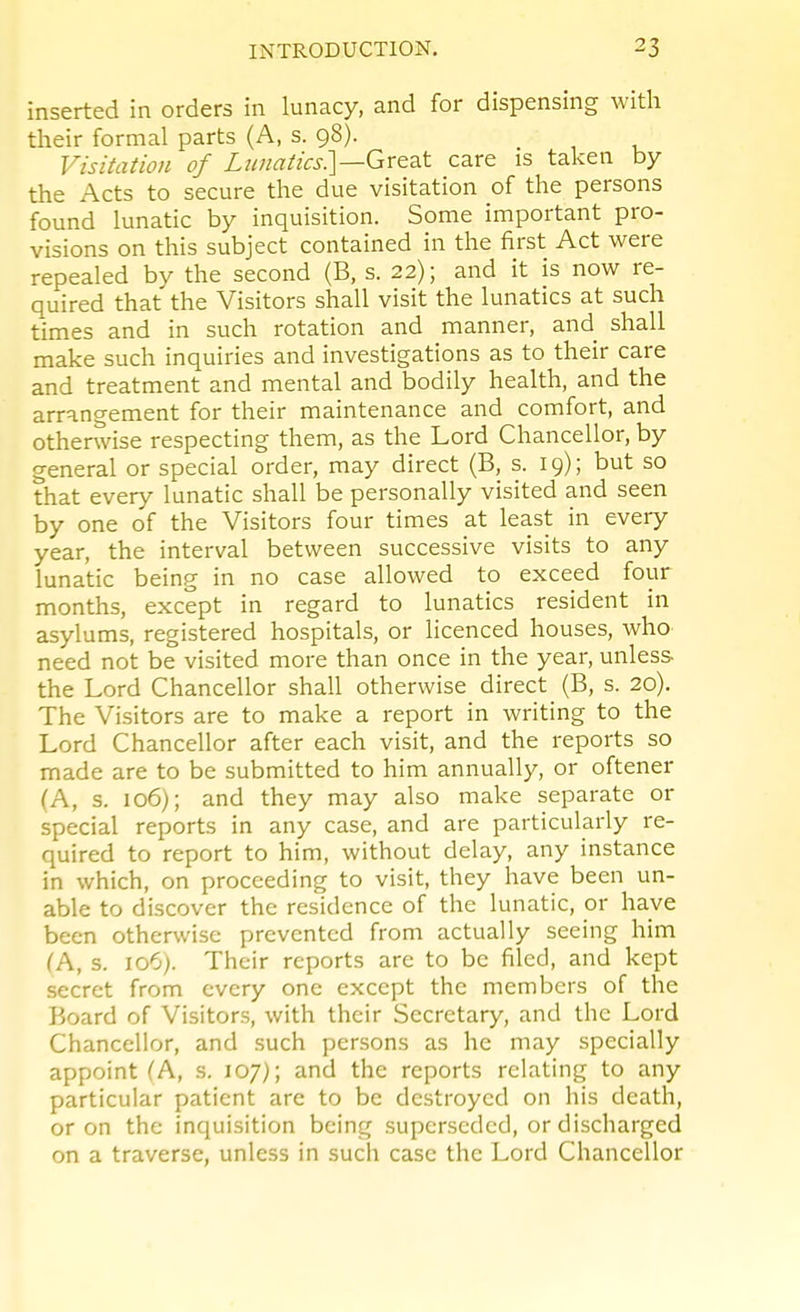 INTRODUCTION. 23

inserted in orders in lunacy, and for dispensing with their formal parts (A, s. 98).

Visitation of Lunatics.]—Great care is taken by the Acts to secure the due visitation of the persons found lunatic by inquisition. Some important provisions on this subject contained in the first Act were repealed by the second (B, s. 22); and it is now required that the Visitors shall visit the lunatics at such times and in such rotation and manner, and shall make such inquiries and investigations as to their care and treatment and mental and bodily health, and the arrangement for their maintenance and comfort, and otherwise respecting them, as the Lord Chancellor, by general or special order, may direct (B, s. 19); but so that every lunatic shall be personally visited and seen by one of the Visitors four times at least in every year, the interval between successive visits to any lunatic being in no case allowed to exceed four months, except in regard to lunatics resident in asylums, registered hospitals, or licenced houses, who need not be visited more than once in the year, unless the Lord Chancellor shall otherwise direct (B, s. 20). The Visitors are to make a report in writing to the Lord Chancellor after each visit, and the reports so made are to be submitted to him annually, or oftener (A, s. 106); and they may also make separate or special reports in any case, and are particularly required to report to him, without delay, any instance in which, on proceeding to visit, they have been unable to discover the residence of the lunatic, or have been otherwise prevented from actually seeing him (A, s. 106). Their reports are to be filed, and kept secret from every one except the members of the Board of Visitors, with their Secretary, and the Lord Chancellor, and such persons as he may specially appoint (A, s. 107); and the reports relating to any particular patient are to be destroyed on his death, or on the inquisition being superseded, or discharged on a traverse, unless in such case the Lord Chancellor